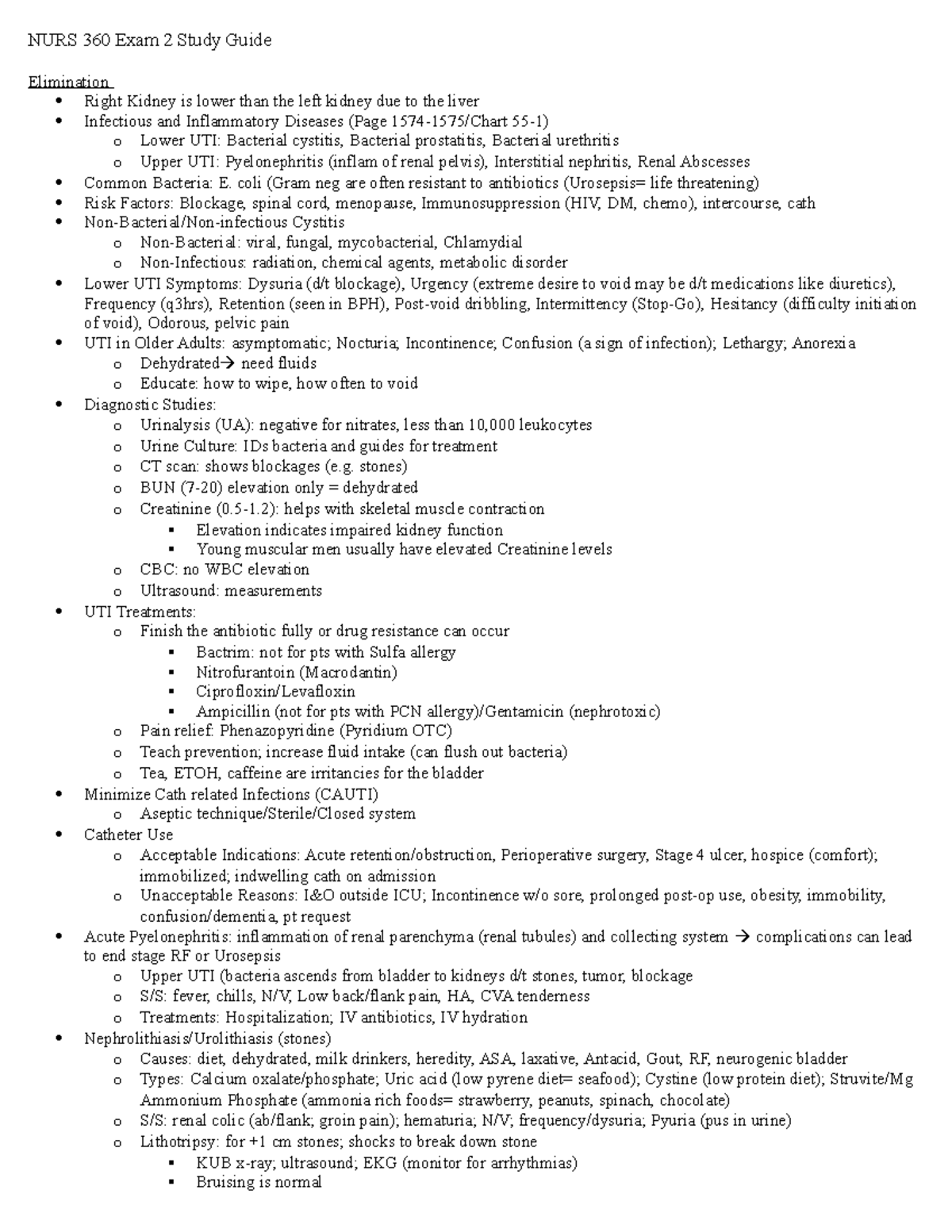 NURS 360 Exam 2 Study Guide

Elimination

• Right Kidney is lower than the left kidney due to the liver
• Infectious and Inflammatory Diseases (Page 1574-1575/Chart 55-1)
o Lower UTI: Bacterial cystitis, Bacterial prostatitis, Bacterial urethritis
o Upper UTI: Pyelonephritis (inflam of renal pelvis), Interstitial nephritis, Renal Abscesses
• Common Bacteria: E. coli (Gram neg are often resistant to antibiotics (Urosepsis= life threatening)
• Risk Factors: Blockage, spinal cord, menopause, Immunosuppression (HIV, DM, chemo), intercourse, cath
• Non-Bacterial/Non-infectious Cystitis
o Non-Bacterial: viral, fungal, mycobacterial, Chlamydial
o Non-Infectious: radiation, chemical agents, metabolic disorder
• Lower UTI Symptoms: Dysuria (d/t blockage), Urgency (extreme desire to void may be d/t medications like diuretics), Frequency (q3hrs), Retention (seen in BPH), Post-void dribbling, Intermittency (Stop-Go), Hesitancy (difficulty initiation of void), Odorous, pelvic pain
• UTI in Older Adults: asymptomatic; Nocturia; Incontinence; Confusion (a sign of infection); Lethargy; Anorexia
o Dehydrated→ need fluids
o Educate: how to wipe, how often to void
• Diagnostic Studies:
o Urinalysis (UA): negative for nitrates, less than 10,000 leukocytes
o Urine Culture: IDs bacteria and guides for treatment
o CT scan: shows blockages (e.g. stones)
o BUN (7-20) elevation only = dehydrated
o Creatinine (0.5-1.2): helps with skeletal muscle contraction
▪ Elevation indicates impaired kidney function
▪ Young muscular men usually have elevated Creatinine levels
o CBC: no WBC elevation
o Ultrasound: measurements
• UTI Treatments:
o Finish the antibiotic fully or drug resistance can occur
▪ Bactrim: not for pts with Sulfa allergy
▪ Nitrofurantoin (Macrodantin)
▪ Ciprofloxin/Levafloxin
▪ Ampicillin (not for pts with PCN allergy)/Gentamicin (nephrotoxic)
o Pain relief: Phenazopyridine (Pyridium OTC)
o Teach prevention; increase fluid intake (can flush out bacteria)
o Tea, ETOH, caffeine are irritancies for the bladder
• Minimize Cath related Infections (CAUTI)
o Aseptic technique/Sterile/Closed system
• Catheter Use
o Acceptable Indications: Acute retention/obstruction, Perioperative surgery, Stage 4 ulcer, hospice (comfort); immobilized; indwelling cath on admission
o Unacceptable Reasons: I&O outside ICU; Incontinence w/o sore, prolonged post-op use, obesity, immobility, confusion/dementia, pt request
• Acute Pyelonephritis: inflammation of renal parenchyma (renal tubules) and collecting system → complications can lead to end stage RF or Urosepsis
o Upper UTI (bacteria ascends from bladder to kidneys d/t stones, tumor, blockage
o S/S: fever, chills, N/V, Low back/flank pain, HA, CVA tenderness
o Treatments: Hospitalization; IV antibiotics, IV hydration
• Nephrolithiasis/Urolithiasis (stones)
o Causes: diet, dehydrated, milk drinkers, heredity, ASA, laxative, Antacid, Gout, RF, neurogenic bladder
o Types: Calcium oxalate/phosphate; Uric acid (low pyrene diet= seafood); Cystine (low protein diet); Struvite/Mg Ammonium Phosphate (ammonia rich foods= strawberry, peanuts, spinach, chocolate)
o S/S: renal colic (ab/flank; groin pain); hematuria; N/V; frequency/dysuria; Pyuria (pus in urine)
o Lithotripsy: for +1 cm stones; shocks to break down stone
▪ KUB x-ray; ultrasound; EKG (monitor for arrhythmias)
▪ Bruising is normal